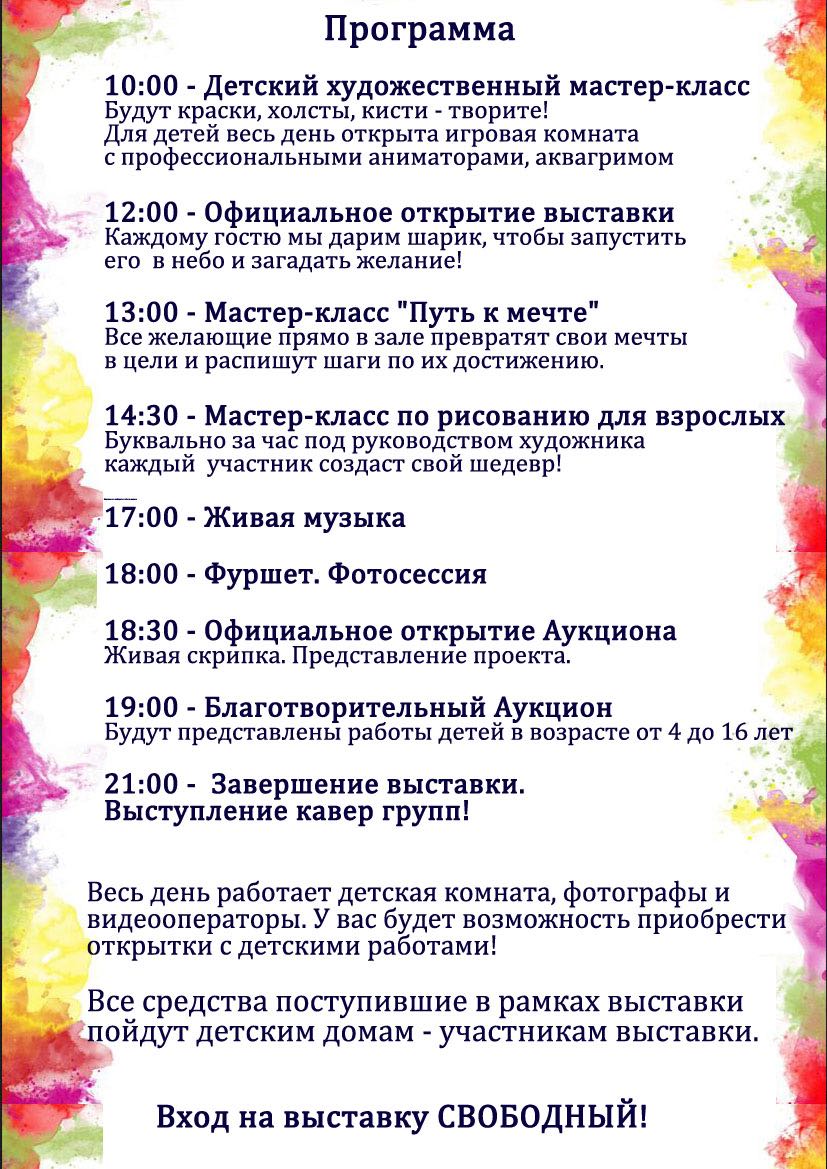 Программа

10:00 - Детский художественный мастер-класс
Будут краски, холсты, кисти - творите!
Для детей весь день открыта игровая комната с профессиональными аниматорами, аквагримом

12:00 - Официальное открытие выставки
Каждому гостю мы дарим шарик, чтобы запустить его в небо и загадать желание!

13:00 - Мастер-класс "Путь к мечте"
Все желающие прямо в зале превратят свои мечты в цели и распишут шаги по их достижению.

14:30 - Мастер-класс по рисованию для взрослых
Буквально за час под руководством художника каждый участник создаст свой шедевр!

17:00 - Живая музыка

18:00 - Фуршет. Фотосессия

18:30 - Официальное открытие Аукциона
Живая скрипка. Представление проекта.

19:00 - Благотворительный Аукцион
Будут представлены работы детей в возрасте от 4 до 16 лет

21:00 - Завершение выставки.
Выступление кавер групп!

Весь день работает детская комната, фотографы и видеооператоры. У вас будет возможность приобрести открытки с детскими работами!

Все средства поступившие в рамках выставки пойдут детским домам - участникам выставки.

Вход на выставку СВОБОДНЫЙ!